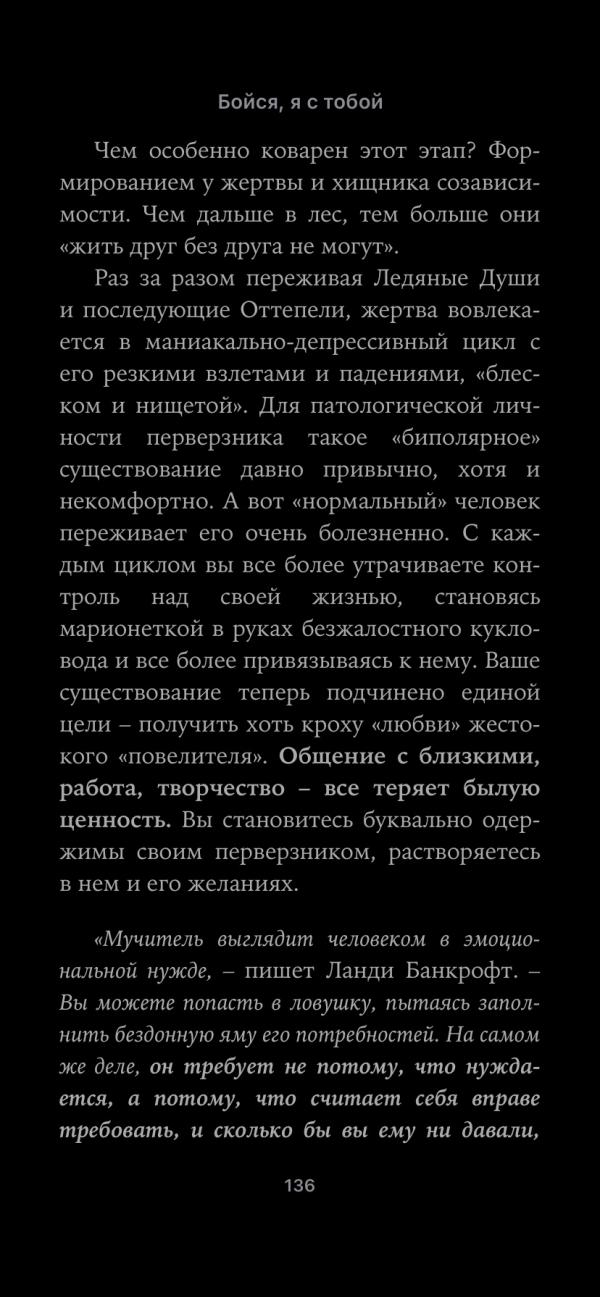 Бойся, я с тобой

Чем особенно коварен этот этап? Формированием у жертвы и хищника созависимости. Чем дальше в лес, тем больше они «жить друг без друга не могут».

Раз за разом переживая Ледяные Души и последующие Оттепели, жертва вовлекается в маниакально-депрессивный цикл с его резкими взлетами и падениями, «блеском и нищетой». Для патологической личности перверзника такое «биполярное» существование давно привычно, хотя и некомфортно. А вот «нормальный» человек переживает его очень болезненно. С каждым циклом вы все более утрачиваете контроль над своей жизнью, становясь марионеткой в руках безжалостного кукловода и все более привязываясь к нему. Ваше существование теперь подчинено единой цели – получить хоть кроху «любви» жестокого «повелителя». Общение с близкими, работа, творчество – все теряет былую ценность. Вы становитесь буквально одержимы своим перверзником, растворяетесь в нем и его желаниях.

«Мучитель выглядит человеком в эмоциональной нужде, – пишет Ланди Банкрофт. – Вы можете попасть в ловушку, пытаясь заполнить бездонную яму его потребностей. На самом же деле, он требует не потому, что нуждается, а потому, что считает себя вправе требовать, и сколько бы вы ему ни давали,

136